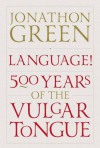 JONATHON GREEN

LANGUAGE!

500 YEARS OF THE VULGAR TONGUE